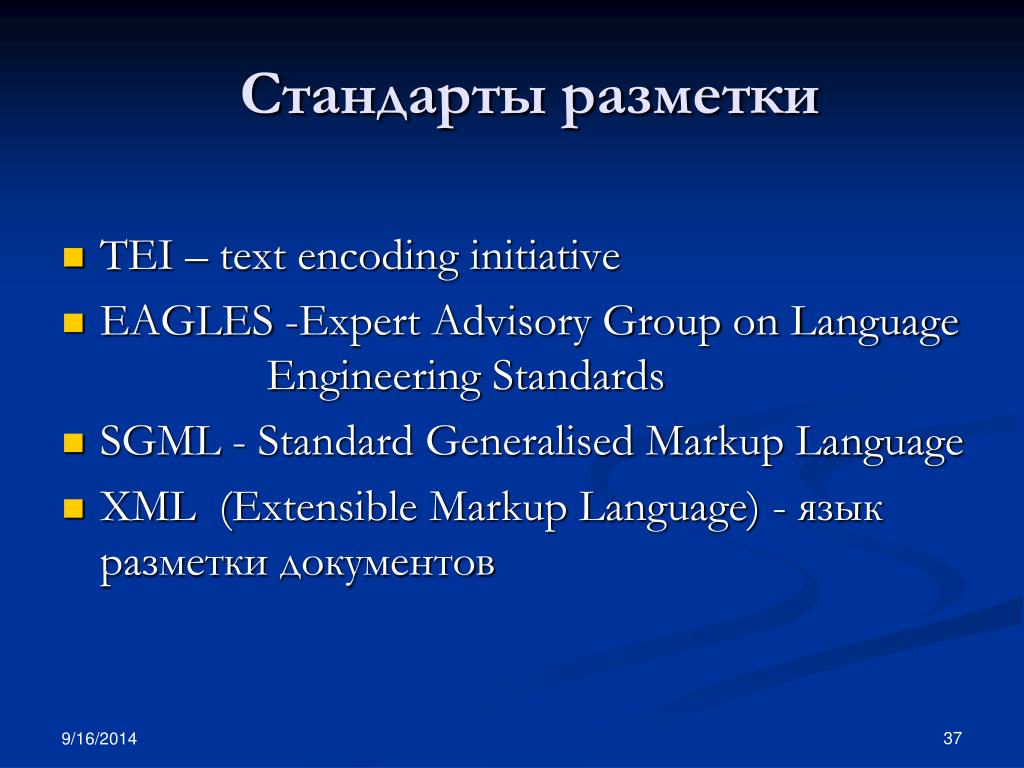 Стандарты разметки

TEI – text encoding initiative
EAGLES -Expert Advisory Group on Language Engineering Standards
SGML - Standard Generalised Markup Language
XML (Extensible Markup Language) - язык разметки документов

9/16/2014
37